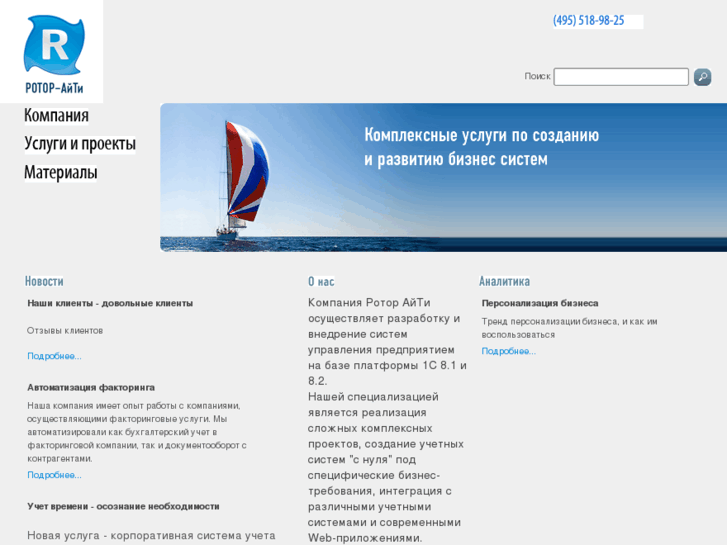 R
РОТОР–АйТи

(495) 518-98-25

Поиск

Компания
Услуги и проекты
Материалы

Комплексные услуги по созданию и развитию бизнес систем

Новости

Наши клиенты - довольные клиенты

Отзывы клиентов

Подробнее...

Автоматизация факторинга

Наша компания имеет опыт работы с компаниями, осуществляющими факторинговые услуги. Мы автоматизировали как бухгалтерский учет в факторинговой компании, так и документооборот с контрагентами.

Подробнее...

Учет времени - осознание необходимости

Новая услуга - корпоративная система учета

О нас

Компания Ротор АйТи осуществляет разработку и внедрение систем управления предприятием на базе платформы 1С 8.1 и 8.2.
Нашей специализацией является реализация сложных комплексных проектов, создание учетных систем "с нуля" под специфические бизнес-требования, интеграция с различными учетными системами и современными Web-приложениями.

Аналитика

Персонализация бизнеса

Тренд персонализации бизнеса, и как им воспользоваться

Подробнее...